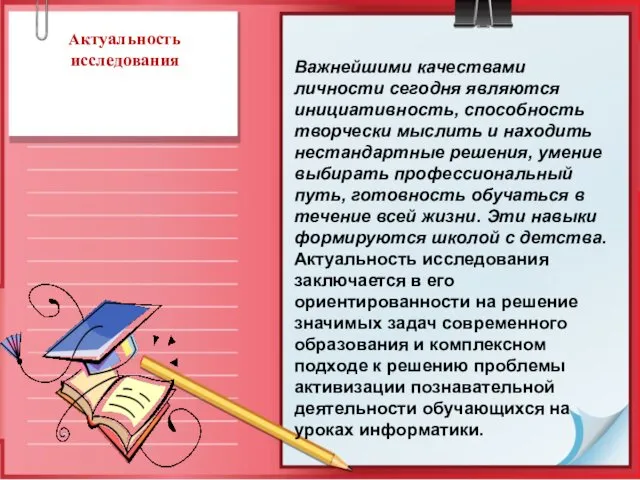 Актуальность исследования

Важнейшими качествами личности сегодня являются инициативность, способность творчески мыслить и находить нестандартные решения, умение выбирать профессиональный путь, готовность обучаться в течение всей жизни. Эти навыки формируются школой с детства. Актуальность исследования заключается в его ориентированности на решение значимых задач современного образования и комплексном подходе к решению проблемы активизации познавательной деятельности обучающихся на уроках информатики.